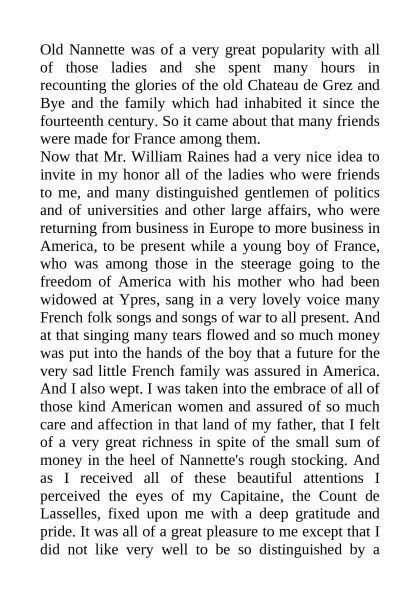 Old Nannette was of a very great popularity with all of those ladies and she spent many hours in recounting the glories of the old Chateau de Grez and Bye and the family which had inhabited it since the fourteenth century. So it came about that many friends were made for France among them.
Now that Mr. William Raines had a very nice idea to invite in my honor all of the ladies who were friends to me, and many distinguished gentlemen of politics and of universities and other large affairs, who were returning from business in Europe to more business in America, to be present while a young boy of France, who was among those in the steerage going to the freedom of America with his mother who had been widowed at Ypres, sang in a very lovely voice many French folk songs and songs of war to all present. And at that singing many tears flowed and so much money was put into the hands of the boy that a future for the very sad little French family was assured in America. And I also wept. I was taken into the embrace of all of those kind American women and assured of so much care and affection in that land of my father, that I felt of a very great richness in spite of the small sum of money in the heel of Nannette's rough stocking. And as I received all of these beautiful attentions I perceived the eyes of my Capitaine, the Count de Lasselles, fixed upon me with a deep gratitude and pride. It was all of a great pleasure to me except that I did not like very well to be so distinguished by a